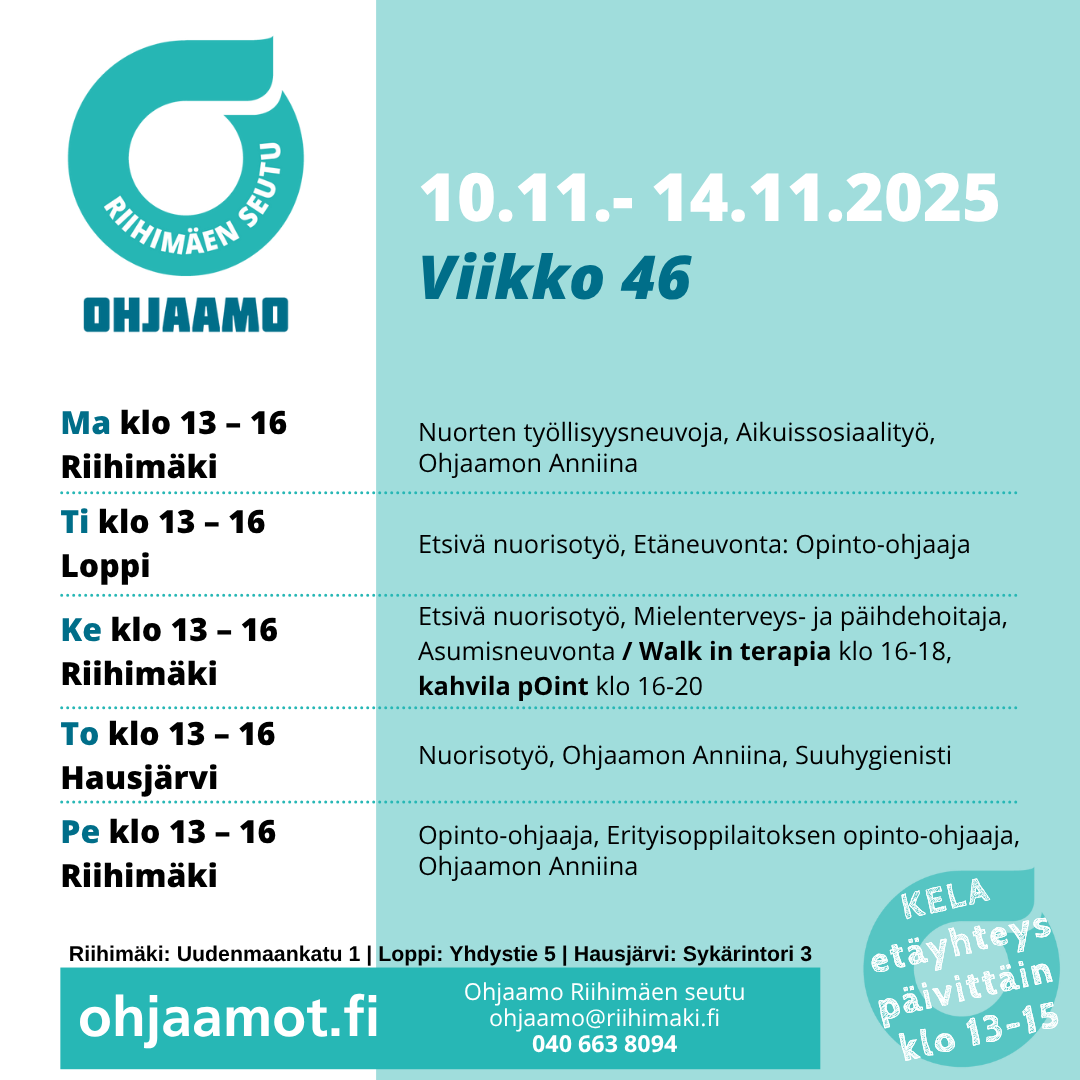 RIIHIMÄEN SEUTU
OHJAAMO

10.11.- 14.11.2025
Viikko 46

| | |
|---|---|
| Ma klo 13 – 16 Riihimäki | Nuorten työllisyysneuvoja, Aikuissosiaalityö, Ohjaamon Anniina |
| Ti klo 13 – 16 Loppi | Etsivä nuorisotyö, Etäneuvonta: Opinto-ohjaaja |
| Ke klo 13 – 16 Riihimäki | Etsivä nuorisotyö, Mielenterveys- ja päihdehoitaja, Asumisneuvonta / Walk in terapia klo 16-18, kahvila pOint klo 16-20 |
| To klo 13 – 16 Hausjärvi | Nuorisotyö, Ohjaamon Anniina, Suuhygienisti |
| Pe klo 13 – 16 Riihimäki | Opinto-ohjaaja, Erityisoppilaitoksen opinto-ohjaaja, Ohjaamon Anniina |

Riihimäki: Uudenmaankatu 1 | Loppi: Yhdystie 5 | Hausjärvi: Sykärintori 3

ohjaamot.fi

Ohjaamo Riihimäen seutu
ohjaamo@riihimaki.fi
040 663 8094

KELA etäyhteys päivittäin klo 13-15